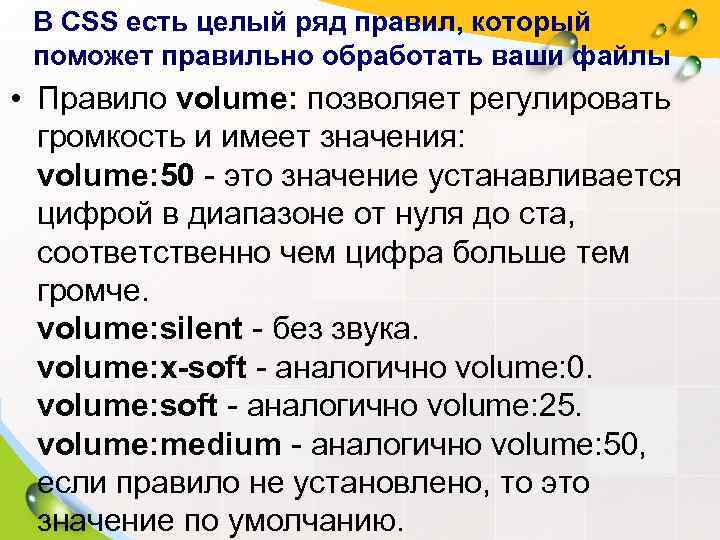 В CSS есть целый ряд правил, который поможет правильно обработать ваши файлы

• Правило volume: позволяет регулировать громкость и имеет значения:
volume:50 - это значение устанавливается цифрой в диапазоне от нуля до ста, соответственно чем цифра больше тем громче.
volume:silent - без звука.
volume:x-soft - аналогично volume:0.
volume:soft - аналогично volume:25.
volume:medium - аналогично volume:50, если правило не установлено, то это значение по умолчанию.